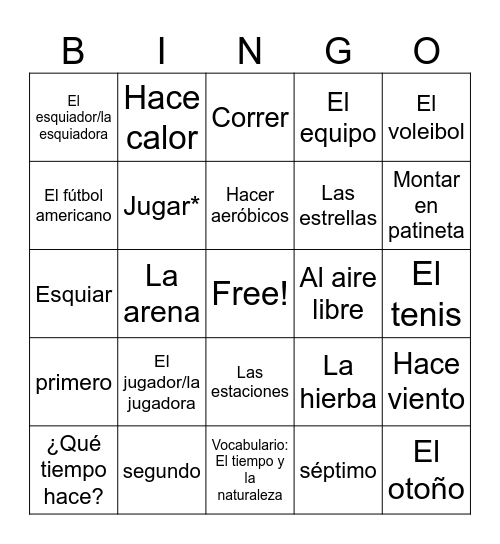 | B | I | N | G | O |
|---|---|---|---|---|
| El esquiador/la esquiadora | Hace calor | Correr | El equipo | El voleibol |
| El fútbol americano | Jugar* | Hacer aeróbicos | Las estrellas | Montar en patineta |
| Esquiar | La arena | Free! | Al aire libre | El tenis |
| primero | El jugador/la jugadora | Las estaciones | La hierba | Hace viento |
| ¿Qué tiempo hace? | segundo | Vocabulario: El tiempo y la naturaleza | séptimo | El otoño |